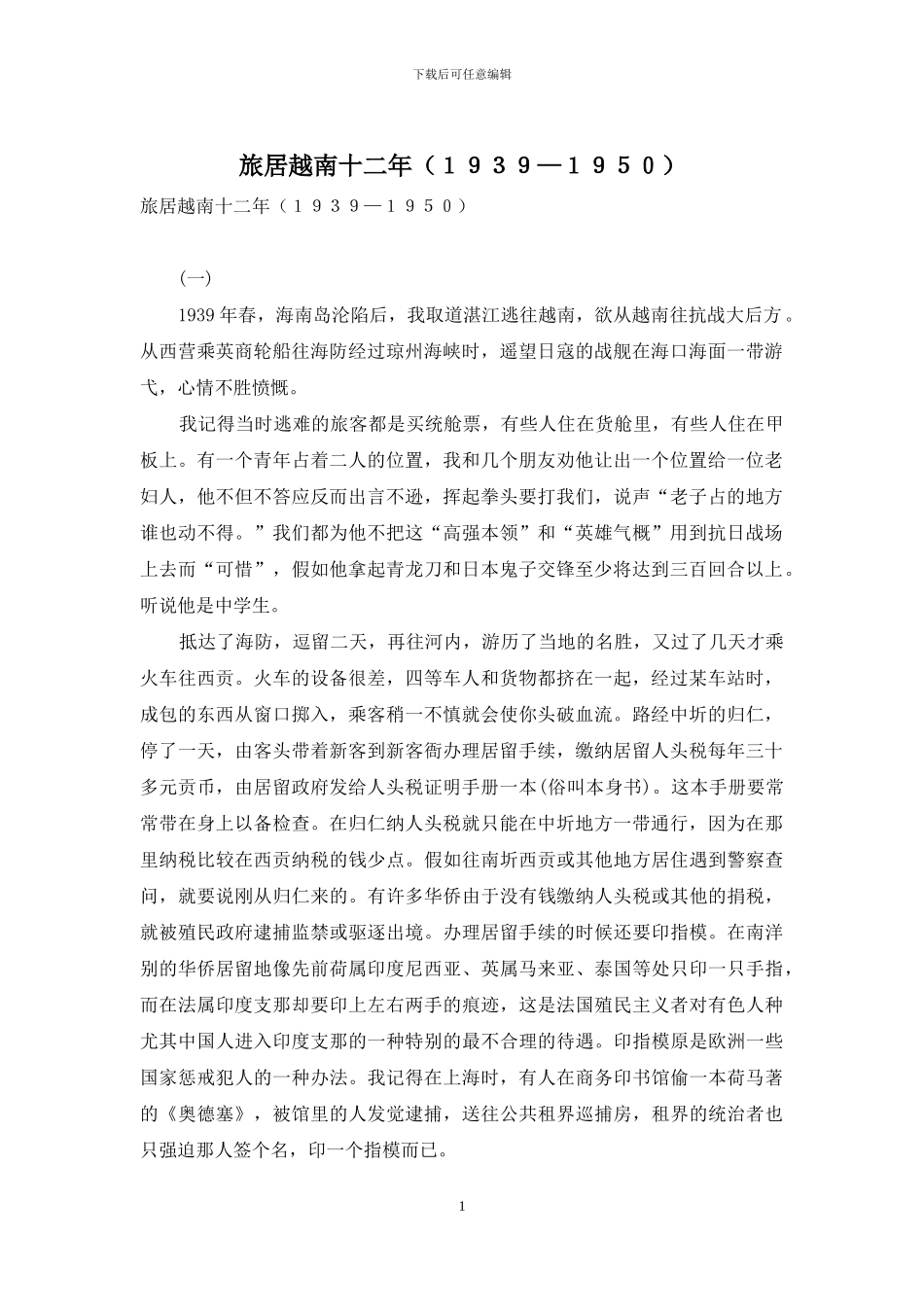 下载后可任意编辑

旅居越南十二年（１９３９—１９５０）

旅居越南十二年（１９３９—１９５０）

(一)

1939年春，海南岛沦陷后，我取道湛江逃往越南，欲从越南往抗战大后方。从西营乘英商轮船往海防经过琼州海峡时，遥望日寇的战舰在海口海面一带游弋，心情不胜愤慨。

我记得当时逃难的旅客都是买统舱票，有些人住在货舱里，有些人住在甲板上。有一个青年占着二人的位置，我和几个朋友劝他让出一个位置给一位老妇人，他不但不答应反而出言不逊，挥起拳头要打我们，说声“老子占的地方谁也动不得。”我们都为他不把这“高强本领”和“英雄气概”用到抗日战场上去而“可惜”，假如他拿起青龙刀和日本鬼子交锋至少将达到三百回合以上。听说他是中学生。

抵达了海防，逗留二天，再往河内，游历了当地的名胜，又过了几天才乘火车往西贡。火车的设备很差，四等车人和货物都挤在一起，经过某车站时，成包的东西从窗口掷入，乘客稍一不慎就会使你头破血流。路经中圻的归仁，停了一天，由客头带着新客到新客衙办理居留手续，缴纳居留人头税每年三十多元贡币，由居留政府发给人头税证明手册一本(俗叫本身书)。这本手册要常常带在身上以备检查。在归仁纳人头税就只能在中圻地方一带通行，因为在那里纳税比较在西贡纳税的钱少点。假如往南圻西贡或其他地方居住遇到警察查问，就要说刚从归仁来的。有许多华侨由于没有钱缴纳人头税或其他的捐税，就被殖民政府逮捕监禁或驱逐出境。办理居留手续的时候还要印指模。在南洋别的华侨居留地像先前荷属印度尼西亚、英属马来亚、泰国等处只印一只手指，而在法属印度支那却要印上左右两手的痕迹，这是法国殖民主义者对有色人种尤其中国人进入印度支那的一种特别的最不合理的待遇。印指模原是欧洲一些国家惩戒犯人的一种办法。我记得在上海时，有人在商务印书馆偷一本荷马著的《奥德塞》，被馆里的人发觉逮捕，送往公共租界巡捕房，租界的统治者也只强迫那人签个名，印一个指模而已。

1